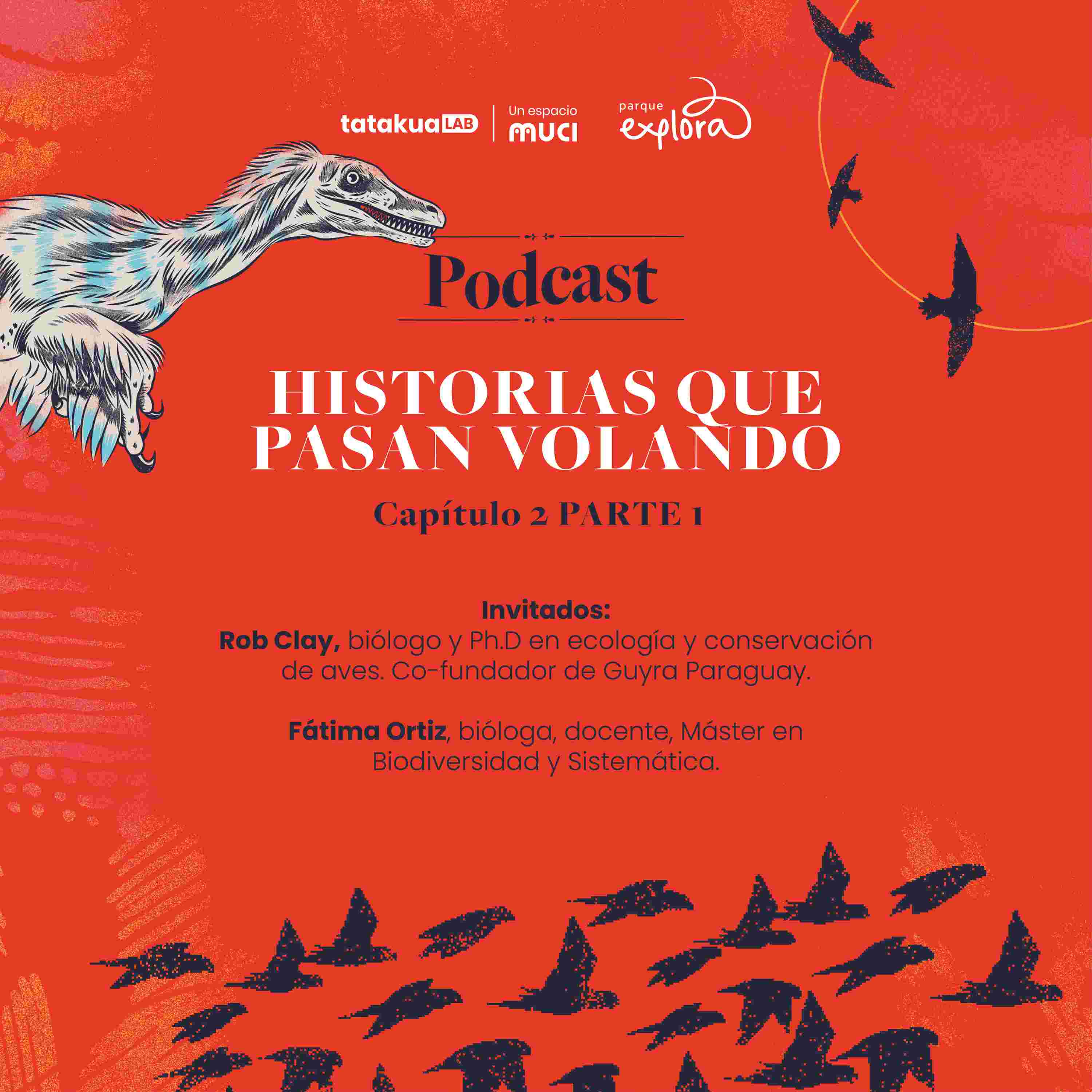 tatakuaLAB

Un espacio
MUCI

parque
explora

Podcast

HISTORIAS QUE PASAN VOLANDO

Capítulo 2 PARTE 1

Invitados:
Rob Clay, biólogo y Ph.D en ecología y conservación de aves. Co-fundador de Guyra Paraguay.

Fátima Ortiz, bióloga, docente, Máster en Biodiversidad y Sistemática.